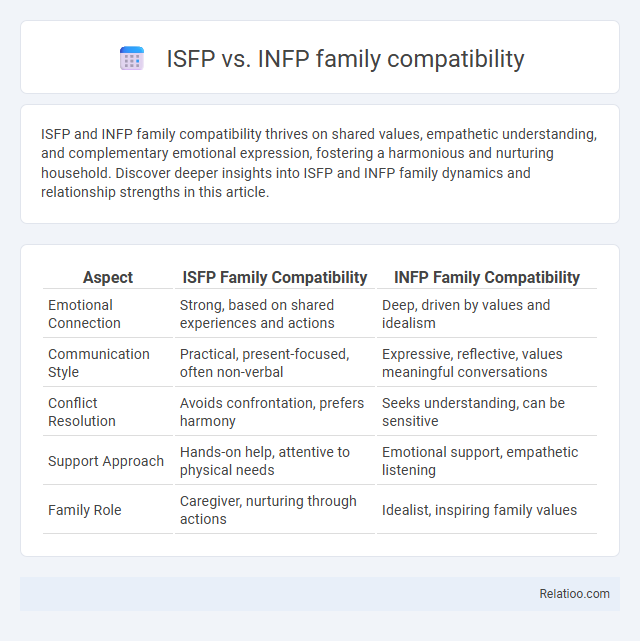 ISFP vs. INFP family compatibility

ISFP and INFP family compatibility thrives on shared values, empathetic understanding, and complementary emotional expression, fostering a harmonious and nurturing household. Discover deeper insights into ISFP and INFP family dynamics and relationship strengths in this article.

| Aspect | ISFP Family Compatibility | INFP Family Compatibility |
|---|---|---|
| Emotional Connection | Strong, based on shared experiences and actions | Deep, driven by values and idealism |
| Communication Style | Practical, present-focused, often non-verbal | Expressive, reflective, values meaningful conversations |
| Conflict Resolution | Avoids confrontation, prefers harmony | Seeks understanding, can be sensitive |
| Support Approach | Hands-on help, attentive to physical needs | Emotional support, empathetic listening |
| Family Role | Caregiver, nurturing through actions | Idealist, inspiring family values |

Relatioo.com